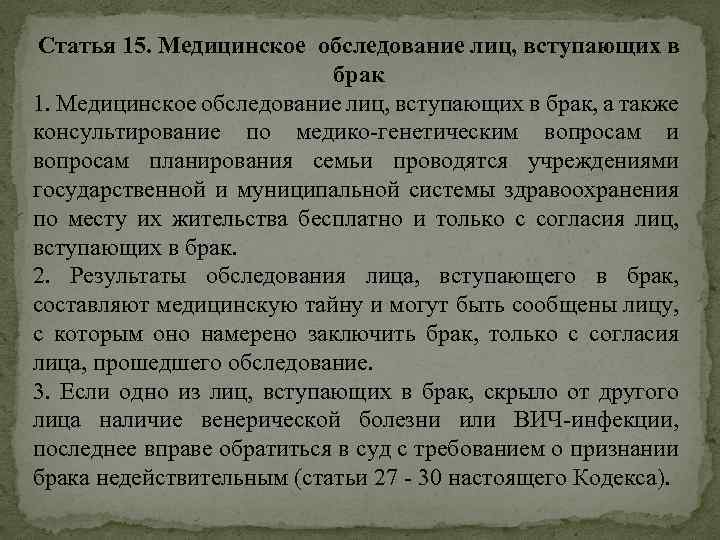 Статья 15. Медицинское обследование лиц, вступающих в брак

1. Медицинское обследование лиц, вступающих в брак, а также консультирование по медико-генетическим вопросам и вопросам планирования семьи проводятся учреждениями государственной и муниципальной системы здравоохранения по месту их жительства бесплатно и только с согласия лиц, вступающих в брак.

2. Результаты обследования лица, вступающего в брак, составляют медицинскую тайну и могут быть сообщены лицу, с которым оно намерено заключить брак, только с согласия лица, прошедшего обследование.

3. Если одно из лиц, вступающих в брак, скрыло от другого лица наличие венерической болезни или ВИЧ-инфекции, последнее вправе обратиться в суд с требованием о признании брака недействительным (статьи 27 - 30 настоящего Кодекса).